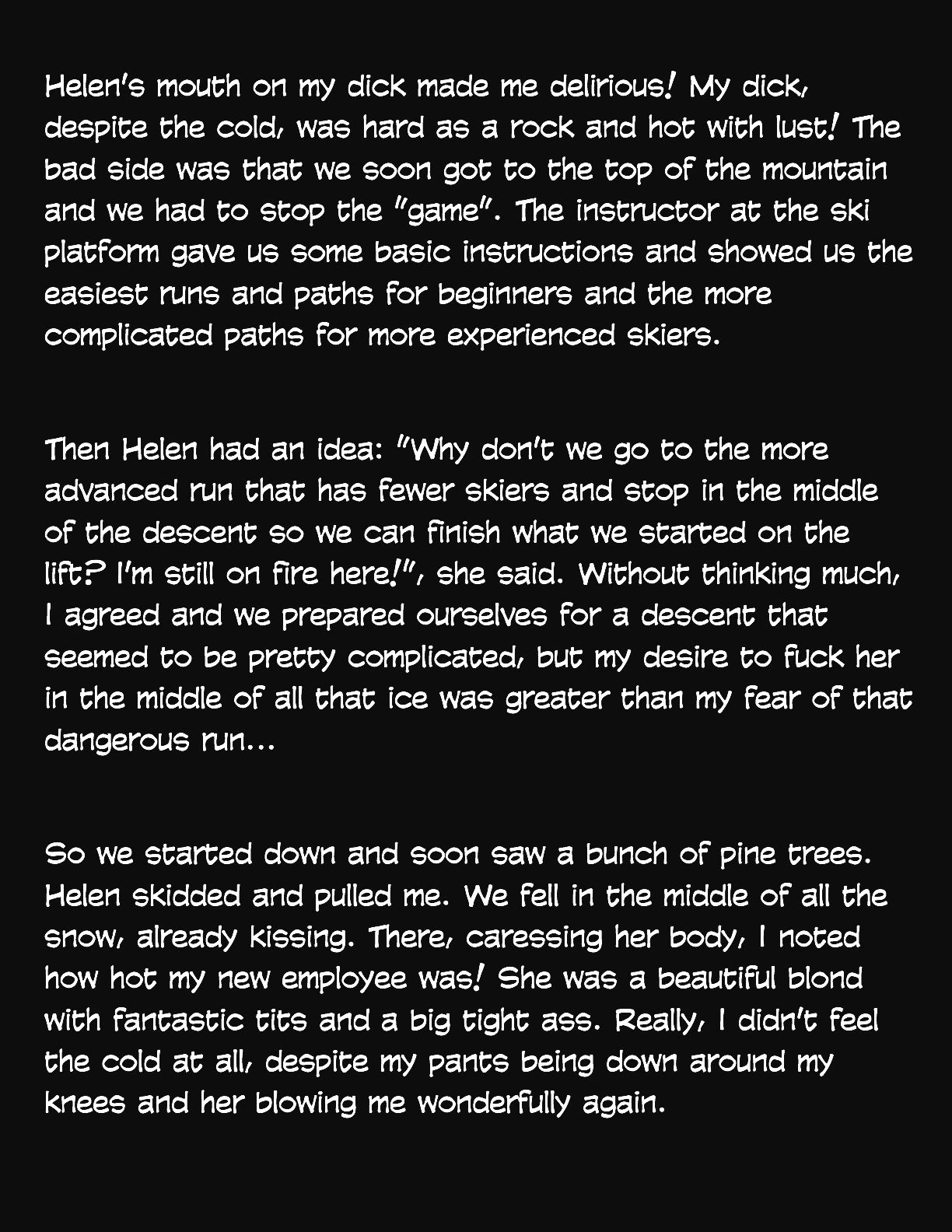 Helen's mouth on my dick made me delirious! My dick, despite the cold, was hard as a rock and hot with lust! The bad side was that we soon got to the top of the mountain and we had to stop the "game". The instructor at the ski platform gave us some basic instructions and showed us the easiest runs and paths for beginners and the more complicated paths for more experienced skiers.

Then Helen had an idea: "Why don't we go to the more advanced run that has fewer skiers and stop in the middle of the descent so we can finish what we started on the lift? I'm still on fire here!", she said. Without thinking much, I agreed and we prepared ourselves for a descent that seemed to be pretty complicated, but my desire to fuck her in the middle of all that ice was greater than my fear of that dangerous run...

So we started down and soon saw a bunch of pine trees. Helen skidded and pulled me. We fell in the middle of all the snow, already kissing. There, caressing her body, I noted how hot my new employee was! She was a beautiful blond with fantastic tits and a big tight ass. Really, I didn't feel the cold at all, despite my pants being down around my knees and her blowing me wonderfully again.